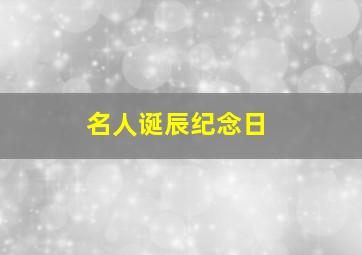 名人诞辰纪念日